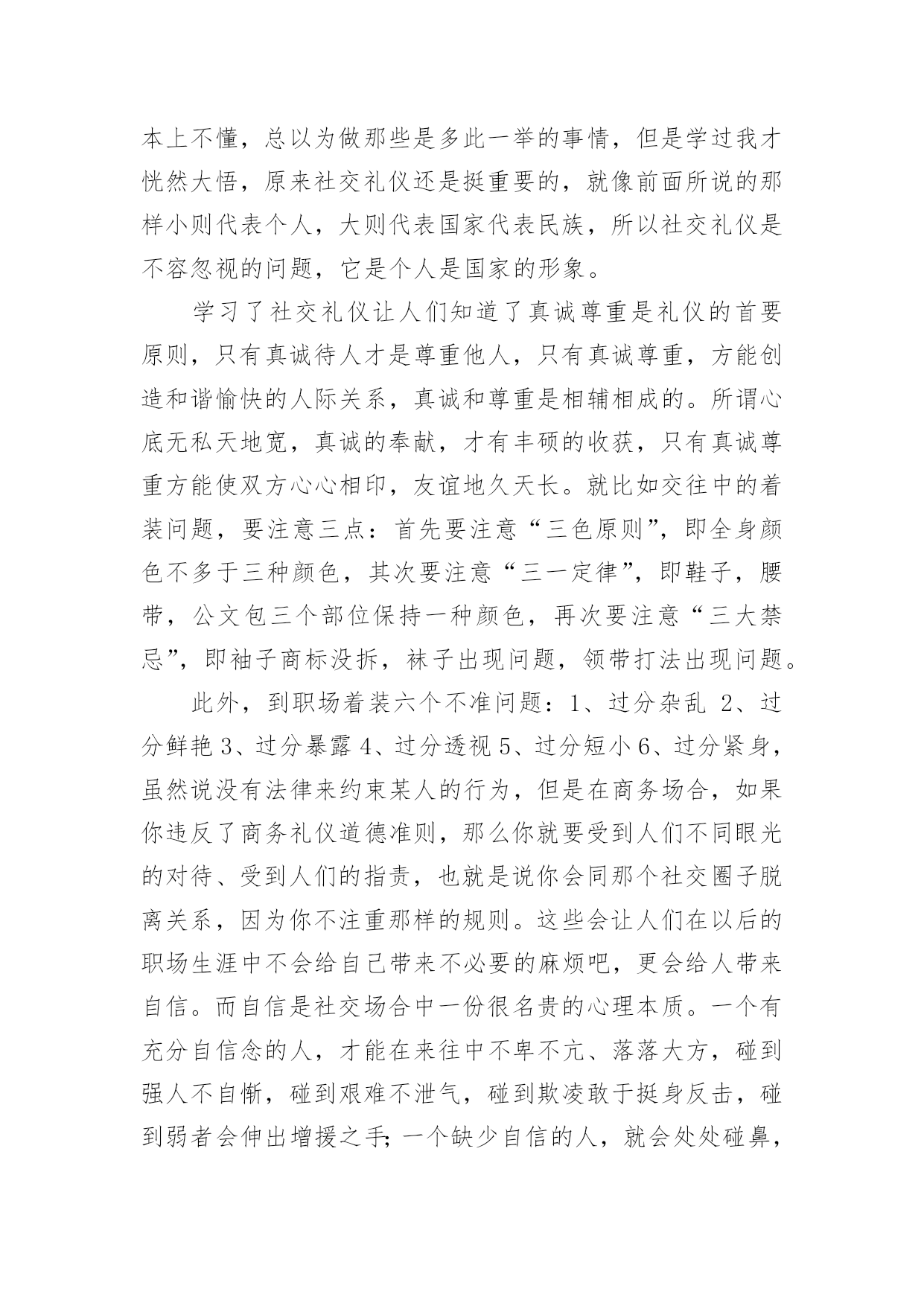 本上不懂，总以为做那些是多此一举的事情，但是学过我才恍然大悟，原来社交礼仪还是挺重要的，就像前面所说的那样小则代表个人，大则代表国家代表民族，所以社交礼仪是不容忽视的问题，它是个人是国家的形象。

学习了社交礼仪让人们知道了真诚尊重是礼仪的首要原则，只有真诚待人才是尊重他人，只有真诚尊重，方能创造和谐愉快的人际关系，真诚和尊重是相辅相成的。所谓心底无私天地宽，真诚的奉献，才有丰硕的收获，只有真诚尊重方能使双方心心相印，友谊地久天长。就比如交往中的着装问题，要注意三点：首先要注意“三色原则”，即全身颜色不多于三种颜色，其次要注意“三一定律”，即鞋子，腰带，公文包三个部位保持一种颜色，再次要注意“三大禁忌”，即袖子商标没拆，袜子出现问题，领带打法出现问题。

此外，到职场着装六个不准问题：1、过分杂乱 2、过分鲜艳 3、过分暴露 4、过分透视 5、过分短小 6、过分紧身，虽然说没有法律来约束某人的行为，但是在商务场合，如果你违反了商务礼仪道德准则，那么你就要受到人们不同眼光的对待、受到人们的指责，也就是说你会同那个社交圈子脱离关系，因为你不注重那样的规则。这些会让人们在以后的职场生涯中不会给自己带来不必要的麻烦吧，更会给人带来自信。而自信是社交场合中一份很名贵的心理本质。一个有充分自信念的人，才能在来往中不卑不亢、落落大方，碰到强人不自惭，碰到艰难不泄气，碰到欺凌敢于挺身反击，碰到弱者会伸出增援之手；一个缺少自信的人，就会处处碰鼻，